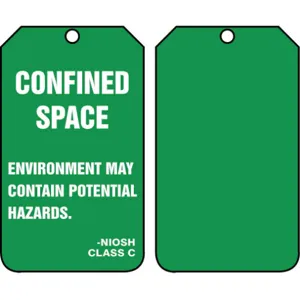 CONFINED SPACE

ENVIRONMENT MAY CONTAIN POTENTIAL HAZARDS.

-NIOSH
CLASS C